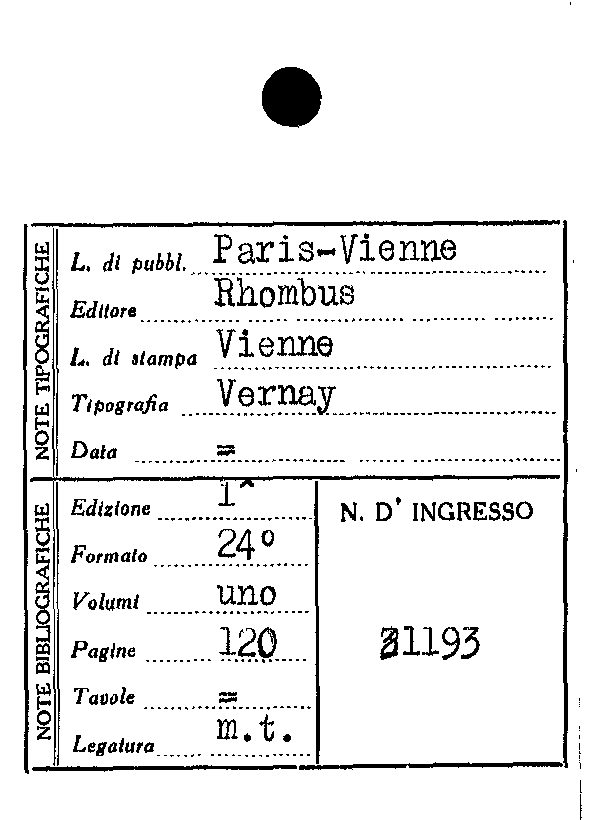 NOTE TIPOGRAFICHE

L. di pubbl. Paris-Vienne

Editore Rhombus

L. di stampa Vienne

Tipografia Vernay

Data =

NOTE BIBLIOGRAFICHE

Edizione 1^

Formato 24°

Volumi uno

Pagine 120

Tavole =

Legatura m.t.

N. D' INGRESSO

21193